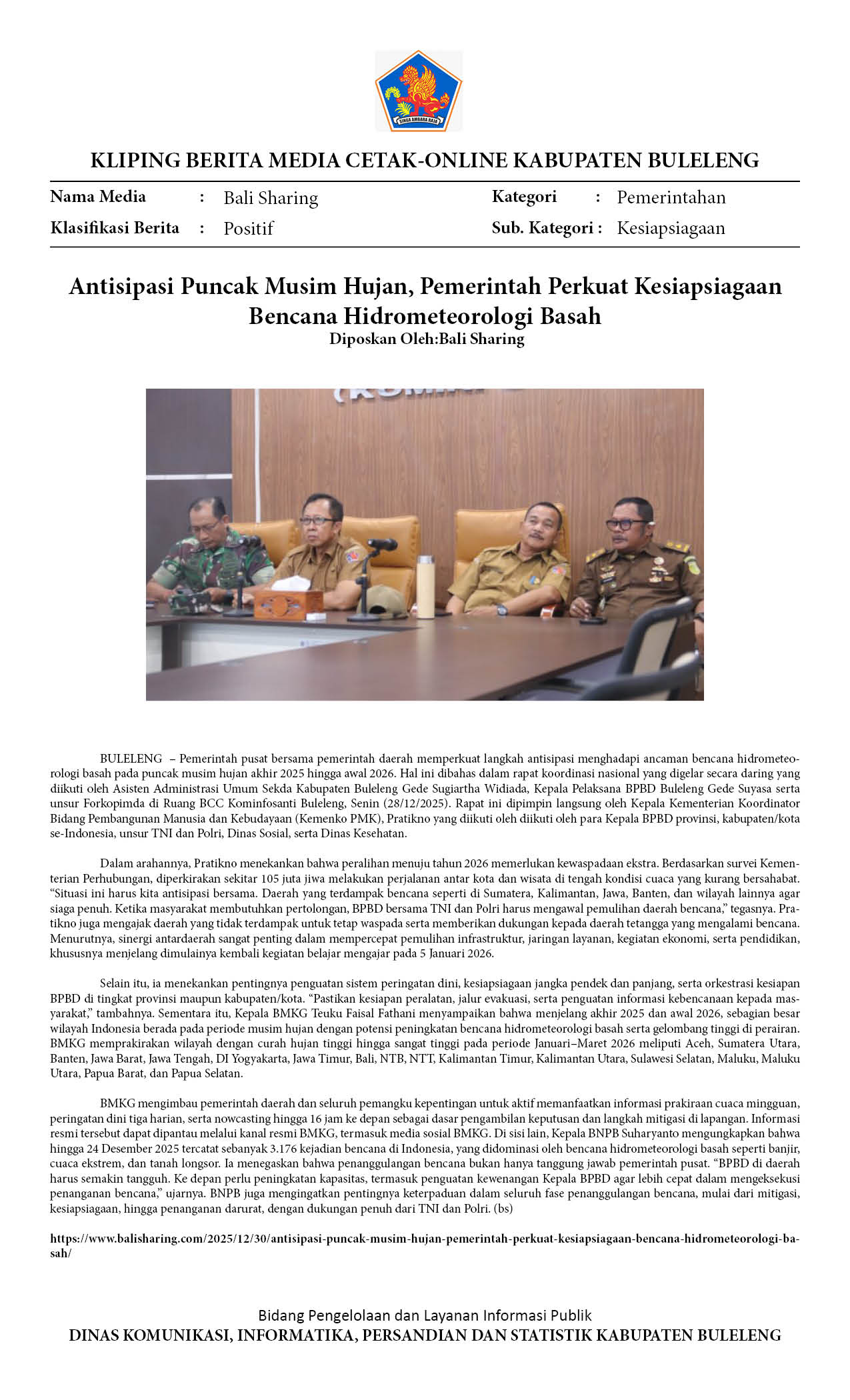 SINGA AMBARA RAJA

KLIPING BERITA MEDIA CETAK-ONLINE KABUPATEN BULELENG

Nama Media : Bali Sharing
Klasifikasi Berita : Positif
Kategori : Pemerintahan
Sub. Kategori : Kesiapsiagaan

Antisipasi Puncak Musim Hujan, Pemerintah Perkuat Kesiapsiagaan Bencana Hidrometeorologi Basah
Diposkan Oleh:Bali Sharing

BULELENG – Pemerintah pusat bersama pemerintah daerah memperkuat langkah antisipasi menghadapi ancaman bencana hidrometeorologi basah pada puncak musim hujan akhir 2025 hingga awal 2026. Hal ini dibahas dalam rapat koordinasi nasional yang digelar secara daring yang diikuti oleh Asisten Administrasi Umum Sekda Kabupaten Buleleng Gede Sugiartha Widiada, Kepala Pelaksana BPBD Buleleng Gede Suyasa serta unsur Forkopimda di Ruang BCC Kominfosanti Buleleng, Senin (28/12/2025). Rapat ini dipimpin langsung oleh Kepala Kementerian Koordinator Bidang Pembangunan Manusia dan Kebudayaan (Kemenko PMK), Pratikno yang diikuti oleh diikuti oleh para Kepala BPBD provinsi, kabupaten/kota se-Indonesia, unsur TNI dan Polri, Dinas Sosial, serta Dinas Kesehatan.

Dalam arahannya, Pratikno menekankan bahwa peralihan menuju tahun 2026 memerlukan kewaspadaan ekstra. Berdasarkan survei Kementerian Perhubungan, diperkirakan sekitar 105 juta jiwa melakukan perjalanan antar kota dan wisata di tengah kondisi cuaca yang kurang bersahabat. “Situasi ini harus kita antisipasi bersama. Daerah yang terdampak bencana seperti di Sumatera, Kalimantan, Jawa, Banten, dan wilayah lainnya agar siaga penuh. Ketika masyarakat membutuhkan pertolongan, BPBD bersama TNI dan Polri harus mengawal pemulihan daerah bencana,” tegasnya. Pratikno juga mengajak daerah yang tidak terdampak untuk tetap waspada serta memberikan dukungan kepada daerah tetangga yang mengalami bencana. Menurutnya, sinergi antardaerah sangat penting dalam mempercepat pemulihan infrastruktur, jaringan layanan, kegiatan ekonomi, serta pendidikan, khususnya menjelang dimulainya kembali kegiatan belajar mengajar pada 5 Januari 2026.

Selain itu, ia menekankan pentingnya penguatan sistem peringatan dini, kesiapsiagaan jangka pendek dan panjang, serta orkestrasi kesiapan BPBD di tingkat provinsi maupun kabupaten/kota. “Pastikan kesiapan peralatan, jalur evakuasi, serta penguatan informasi kebencanaan kepada masyarakat,” tambahnya. Sementara itu, Kepala BMKG Teuku Faisal Fathani menyampaikan bahwa menjelang akhir 2025 dan awal 2026, sebagian besar wilayah Indonesia berada pada periode musim hujan dengan potensi peningkatan bencana hidrometeorologi basah serta gelombang tinggi di perairan. BMKG memprakirakan wilayah dengan curah hujan tinggi hingga sangat tinggi pada periode Januari–Maret 2026 meliputi Aceh, Sumatera Utara, Banten, Jawa Barat, Jawa Tengah, DI Yogyakarta, Jawa Timur, Bali, NTB, NTT, Kalimantan Timur, Kalimantan Utara, Sulawesi Selatan, Maluku, Maluku Utara, Papua Barat, dan Papua Selatan.

BMKG mengimbau pemerintah daerah dan seluruh pemangku kepentingan untuk aktif memanfaatkan informasi prakiraan cuaca mingguan, peringatan dini tiga harian, serta nowcasting hingga 16 jam ke depan sebagai dasar pengambilan keputusan dan langkah mitigasi di lapangan. Informasi resmi tersebut dapat dipantau melalui kanal resmi BMKG, termasuk media sosial BMKG. Di sisi lain, Kepala BNPB Suharyanto mengungkapkan bahwa hingga 24 Desember 2025 tercatat sebanyak 3.176 kejadian bencana di Indonesia, yang didominasi oleh bencana hidrometeorologi basah seperti banjir, cuaca ekstrem, dan tanah longsor. Ia menegaskan bahwa penanggulangan bencana bukan hanya tanggung jawab pemerintah pusat. “BPBD di daerah harus semakin tangguh. Ke depan perlu peningkatan kapasitas, termasuk penguatan kewenangan Kepala BPBD agar lebih cepat dalam mengeksekusi penanganan bencana,” ujarnya. BNPB juga mengingatkan pentingnya keterpaduan dalam seluruh fase penanggulangan bencana, mulai dari mitigasi, kesiapsiagaan, hingga penanganan darurat, dengan dukungan penuh dari TNI dan Polri. (bs)

https://www.balisharing.com/2025/12/30/antisipasi-puncak-musim-hujan-pemerintah-perkuat-kesiapsiagaan-bencana-hidrometeorologi-basah/

Bidang Pengelolaan dan Layanan Informasi Publik
DINAS KOMUNIKASI, INFORMATIKA, PERSANDIAN DAN STATISTIK KABUPATEN BULELENG